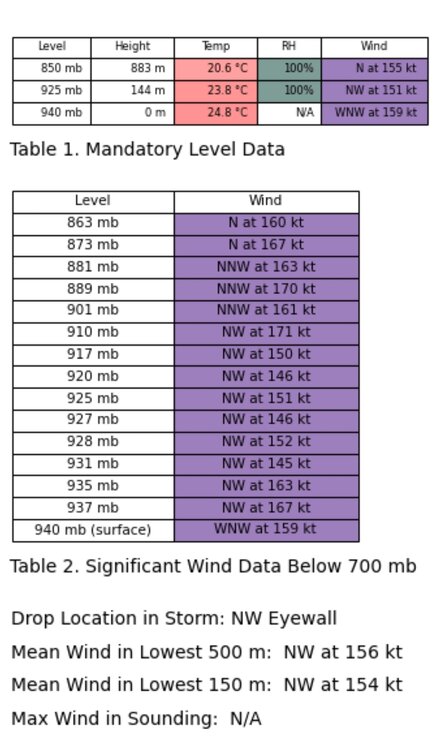 | Level | Height | Temp | RH | Wind |
|---|---|---|---|---|
| 850 mb | 883 m | 20.6 °C | 100% | N at 155 kt |
| 925 mb | 144 m | 23.8 °C | 100% | NW at 151 kt |
| 940 mb | 0 m | 24.8 °C | N/A | WNW at 159 kt |

Table 1. Mandatory Level Data

| Level | Wind |
|---|---|
| 863 mb | N at 160 kt |
| 873 mb | N at 167 kt |
| 881 mb | NNW at 163 kt |
| 889 mb | NNW at 170 kt |
| 901 mb | NNW at 161 kt |
| 910 mb | NW at 171 kt |
| 917 mb | NW at 150 kt |
| 920 mb | NW at 146 kt |
| 925 mb | NW at 151 kt |
| 927 mb | NW at 146 kt |
| 928 mb | NW at 152 kt |
| 931 mb | NW at 145 kt |
| 935 mb | NW at 163 kt |
| 937 mb | NW at 167 kt |
| 940 mb (surface) | WNW at 159 kt |

Table 2. Significant Wind Data Below 700 mb

Drop Location in Storm: NW Eyewall

Mean Wind in Lowest 500 m: NW at 156 kt

Mean Wind in Lowest 150 m: NW at 154 kt

Max Wind in Sounding: N/A